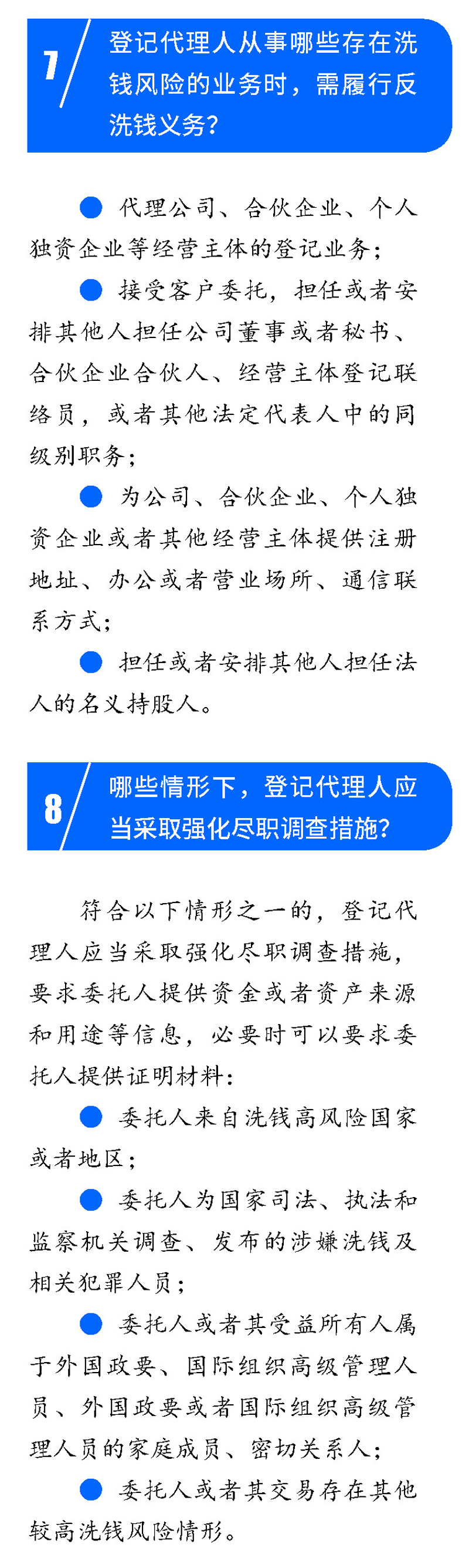 7

登记代理人从事哪些存在洗钱风险的业务时，需履行反洗钱义务？

• 代理公司、合伙企业、个人独资企业等经营主体的登记业务；

• 接受客户委托，担任或者安排其他人担任公司董事或者秘书、合伙企业合伙人、经营主体登记联络员，或者其他法定代表人中的同级别职务；

• 为公司、合伙企业、个人独资企业或者其他经营主体提供注册地址、办公或者营业场所、通信联系方式；

• 担任或者安排其他人担任法人的名义持股人。

8

哪些情形下，登记代理人应当采取强化尽职调查措施？

符合以下情形之一的，登记代理人应当采取强化尽职调查措施，要求委托人提供资金或者资产来源和用途等信息，必要时可以要求委托人提供证明材料：

• 委托人来自洗钱高风险国家或者地区；

• 委托人为国家司法、执法和监察机关调查、发布的涉嫌洗钱及相关犯罪人员；

• 委托人或者其受益所有人属于外国政要、国际组织高级管理人员、外国政要或者国际组织高级管理人员的家庭成员、密切关系人；

• 委托人或者其交易存在其他较高洗钱风险情形。